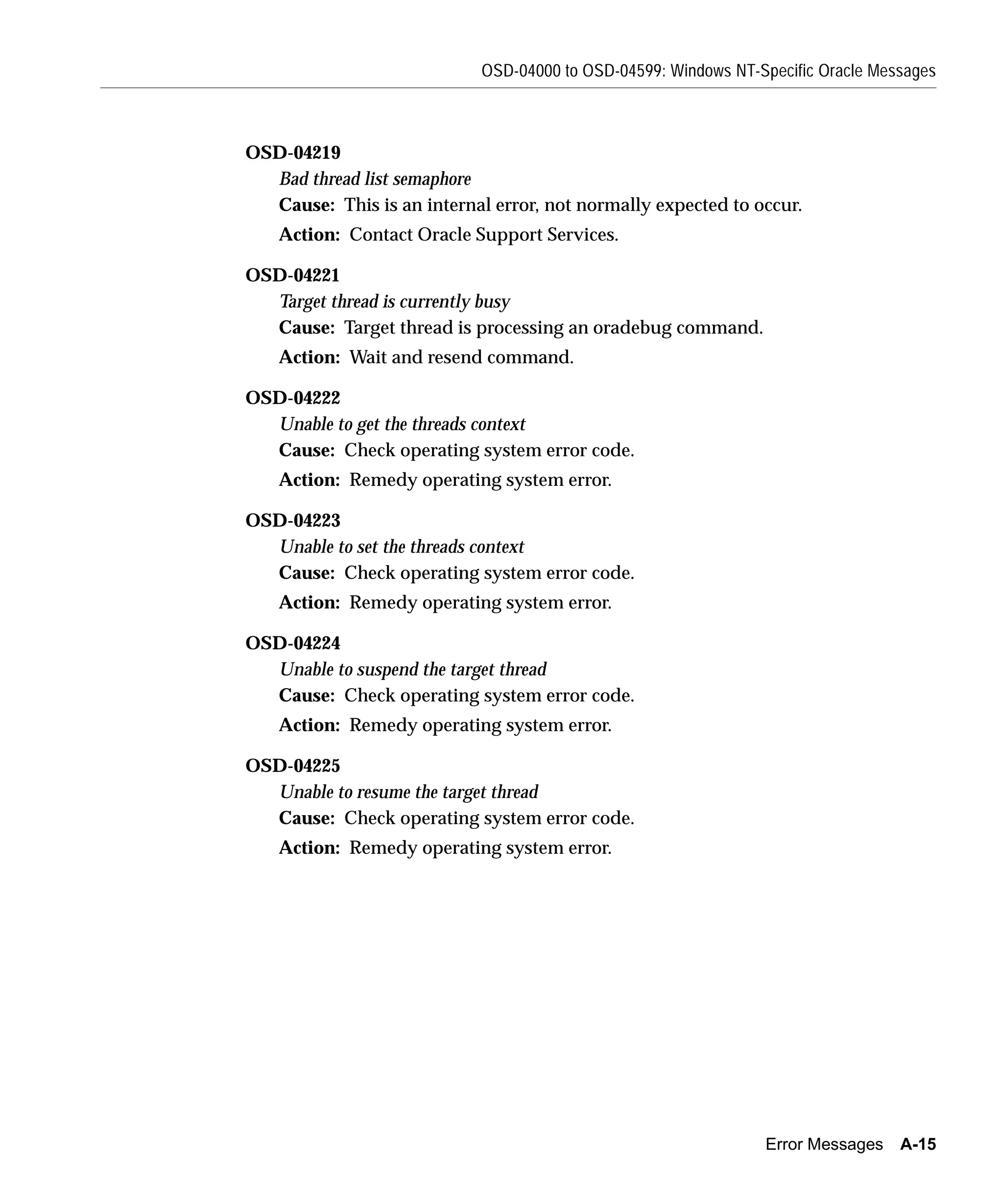 OSD-04000 to OSD-04599: Windows NT-Specific Oracle Messages

OSD-04219

Bad thread list semaphore

Cause: This is an internal error, not normally expected to occur.

Action: Contact Oracle Support Services.

OSD-04221

Target thread is currently busy

Cause: Target thread is processing an oradebug command.

Action: Wait and resend command.

OSD-04222

Unable to get the threads context

Cause: Check operating system error code.

Action: Remedy operating system error.

OSD-04223

Unable to set the threads context

Cause: Check operating system error code.

Action: Remedy operating system error.

OSD-04224

Unable to suspend the target thread

Cause: Check operating system error code.

Action: Remedy operating system error.

OSD-04225

Unable to resume the target thread

Cause: Check operating system error code.

Action: Remedy operating system error.

Error Messages A-15